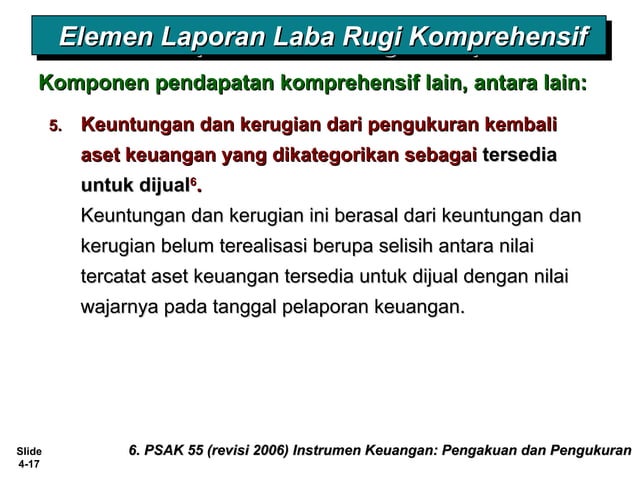 Elemen Laporan Laba Rugi Komprehensif

Komponen pendapatan komprehensif lain, antara lain:

5. Keuntungan dan kerugian dari pengukuran kembali aset keuangan yang dikategorikan sebagai tersedia untuk dijual$^6$.
Keuntungan dan kerugian ini berasal dari keuntungan dan kerugian belum terealisasi berupa selisih antara nilai tercatat aset keuangan tersedia untuk dijual dengan nilai wajarnya pada tanggal pelaporan keuangan.

Slide 4-17

6. PSAK 55 (revisi 2006) Instrumen Keuangan: Pengakuan dan Pengukuran